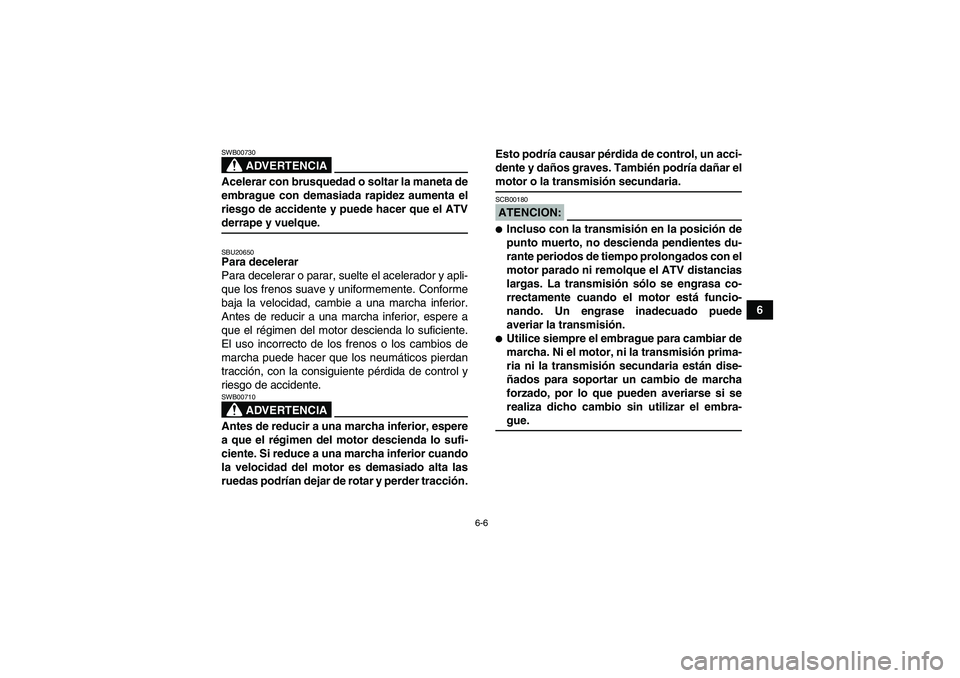 SWB00730

ADVERTENCIA

Acelerar con brusquedad o soltar la maneta de embrague con demasiada rapidez aumenta el riesgo de accidente y puede hacer que el ATV derrape y vuelque.

SBU20650
Para decelerar
Para decelerar o parar, suelte el acelerador y aplique los frenos suave y uniformemente. Conforme baja la velocidad, cambie a una marcha inferior. Antes de reducir a una marcha inferior, espere a que el régimen del motor descienda lo suficiente. El uso incorrecto de los frenos o los cambios de marcha puede hacer que los neumáticos pierdan tracción, con la consiguiente pérdida de control y riesgo de accidente.

SWB00710

ADVERTENCIA

Antes de reducir a una marcha inferior, espere a que el régimen del motor descienda lo suficiente. Si reduce a una marcha inferior cuando la velocidad del motor es demasiado alta las ruedas podrían dejar de rotar y perder tracción.

Esto podría causar pérdida de control, un accidente y daños graves. También podría dañar el motor o la transmisión secundaria.

SCB00180

ATENCION:

● Incluso con la transmisión en la posición de punto muerto, no descienda pendientes durante periodos de tiempo prolongados con el motor parado ni remolque el ATV distancias largas. La transmisión sólo se engrasa correctamente cuando el motor está funcionando. Un engrase inadecuado puede averiar la transmisión.
● Utilice siempre el embrague para cambiar de marcha. Ni el motor, ni la transmisión primaria ni la transmisión secundaria están diseñados para soportar un cambio de marcha forzado, por lo que pueden averiarse si se realiza dicho cambio sin utilizar el embrague.

6

6-6

carmanualsonline.info